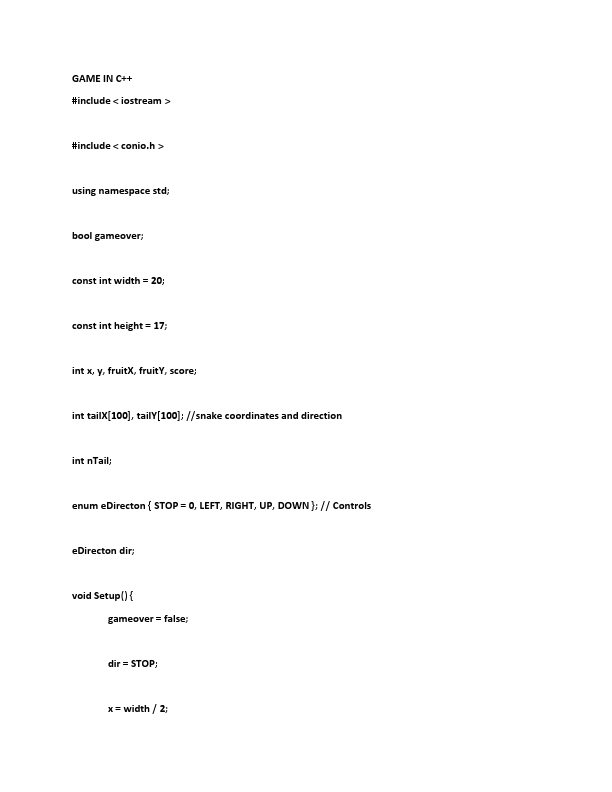 GAME IN C++

#include < iostream >

#include < conio.h >

using namespace std;

bool gameover;

const int width = 20;

const int height = 17;

int x, y, fruitX, fruitY, score;

int tailX[100], tailY[100]; //snake coordinates and direction

int nTail;

enum eDirecton { STOP = 0, LEFT, RIGHT, UP, DOWN }; // Controls

eDirecton dir;

void Setup() {

gameover = false;

dir = STOP;

x = width / 2;